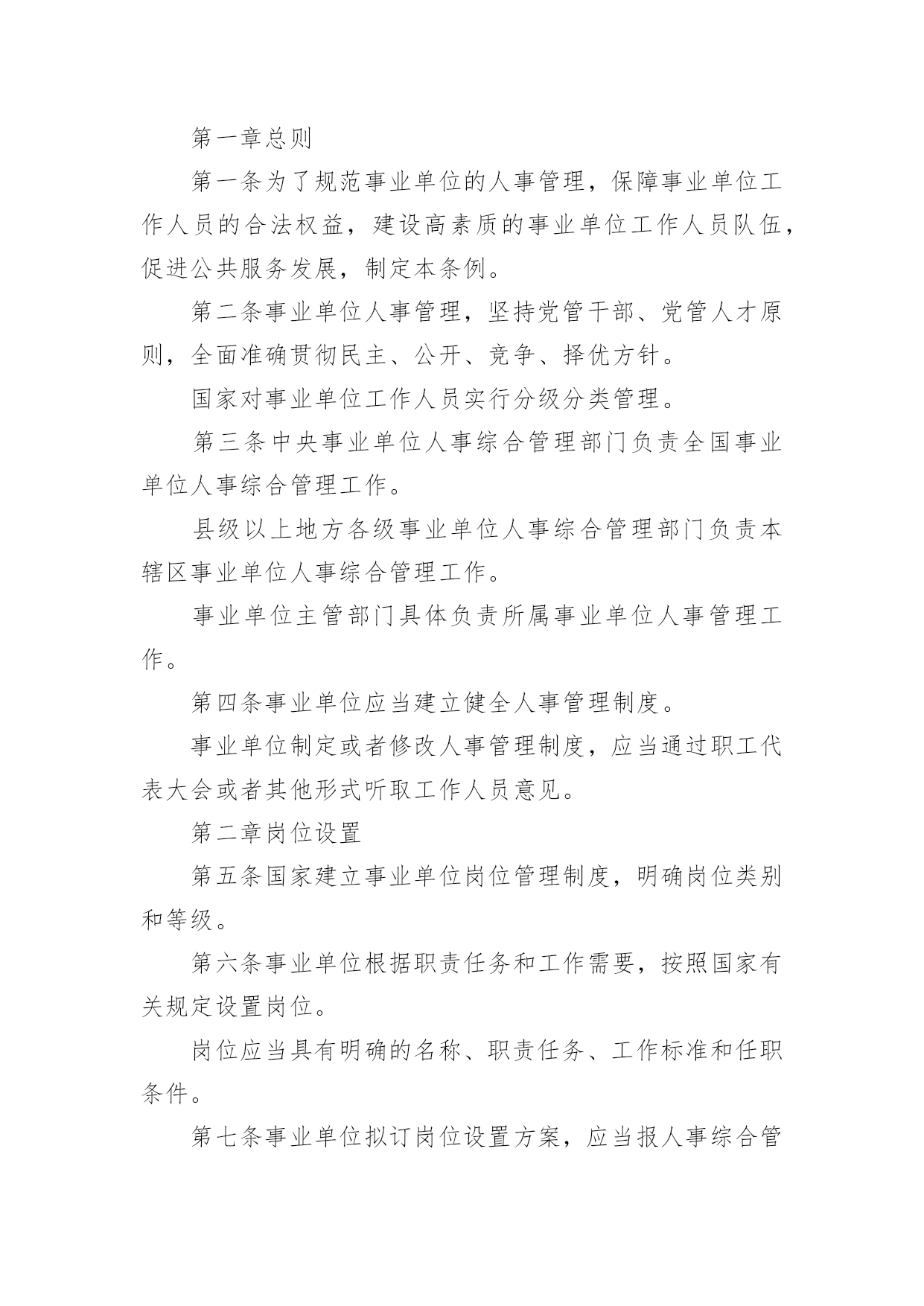 第一章总则

第一条为了规范事业单位的人事管理，保障事业单位工作人员的合法权益，建设高素质的事业单位工作人员队伍，促进公共服务发展，制定本条例。

第二条事业单位人事管理，坚持党管干部、党管人才原则，全面准确贯彻民主、公开、竞争、择优方针。

国家对事业单位工作人员实行分级分类管理。

第三条中央事业单位人事综合管理部门负责全国事业单位人事综合管理工作。

县级以上地方各级事业单位人事综合管理部门负责本辖区事业单位人事综合管理工作。

事业单位主管部门具体负责所属事业单位人事管理工作。

第四条事业单位应当建立健全人事管理制度。

事业单位制定或者修改人事管理制度，应当通过职工代表大会或者其他形式听取工作人员意见。

第二章岗位设置

第五条国家建立事业单位岗位管理制度，明确岗位类别和等级。

第六条事业单位根据职责任务和工作需要，按照国家有关规定设置岗位。

岗位应当具有明确的名称、职责任务、工作标准和任职条件。

第七条事业单位拟订岗位设置方案，应当报人事综合管